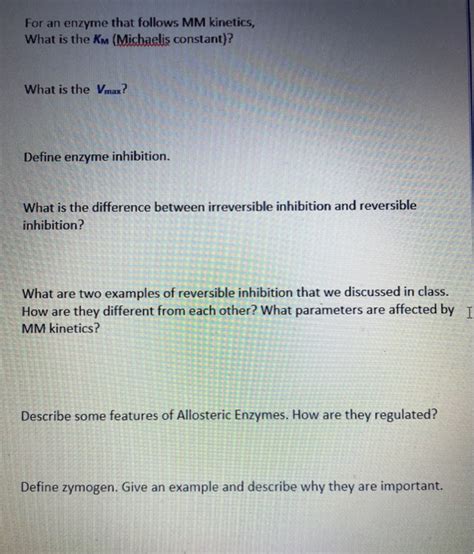 For an enzyme that follows MM kinetics,
What is the $K_M$ (Michaelis constant)?

What is the $V_{max}$?

Define enzyme inhibition.

What is the difference between irreversible inhibition and reversible inhibition?

What are two examples of reversible inhibition that we discussed in class. How are they different from each other? What parameters are affected by MM kinetics?

Describe some features of Allosteric Enzymes. How are they regulated?

Define zymogen. Give an example and describe why they are important.